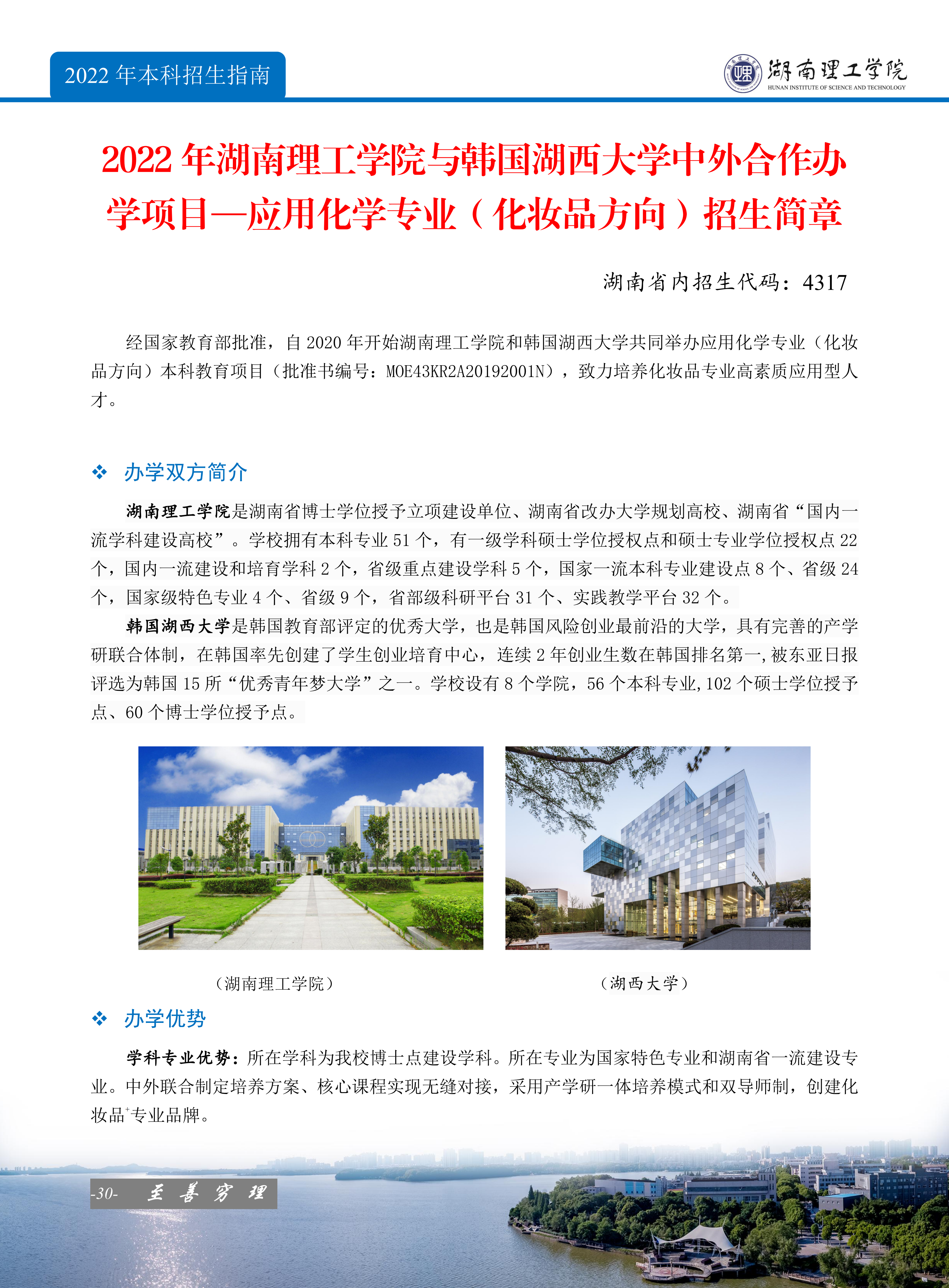 2022 年本科招生指南

湖南理工学院
HUNAN INSTITUTE OF SCIENCE AND TECHNOLOGY

2022 年湖南理工学院与韩国湖西大学中外合作办学项目—应用化学专业（化妆品方向）招生简章

湖南省内招生代码：4317

经国家教育部批准，自 2020 年开始湖南理工学院和韩国湖西大学共同举办应用化学专业（化妆品方向）本科教育项目（批准书编号：MOE43KR2A20192001N），致力培养化妆品专业高素质应用型人才。

❖ 办学双方简介

湖南理工学院是湖南省博士学位授予立项建设单位、湖南省改办大学规划高校、湖南省“国内一流学科建设高校”。学校拥有本科专业 51 个，有一级学科硕士学位授权点和硕士专业学位授权点 22 个，国内一流建设和培育学科 2 个，省级重点建设学科 5 个，国家一流本科专业建设点 8 个、省级 24 个，国家级特色专业 4 个、省级 9 个，省部级科研平台 31 个、实践教学平台 32 个。

韩国湖西大学是韩国教育部评定的优秀大学，也是韩国风险创业最前沿的大学，具有完善的产学研联合体制，在韩国率先创建了学生创业培育中心，连续 2 年创业生数在韩国排名第一，被东亚日报评选为韩国 15 所“优秀青年梦大学”之一。学校设有 8 个学院，56 个本科专业，102 个硕士学位授予点、60 个博士学位授予点。

（湖南理工学院）

（湖西大学）

❖ 办学优势

学科专业优势：所在学科为我校博士点建设学科。所在专业为国家特色专业和湖南省一流建设专业。中外联合制定培养方案、核心课程实现无缝对接，采用产学研一体培养模式和双导师制，创建化妆品$^+$专业品牌。

-30- 至 善 穷 理